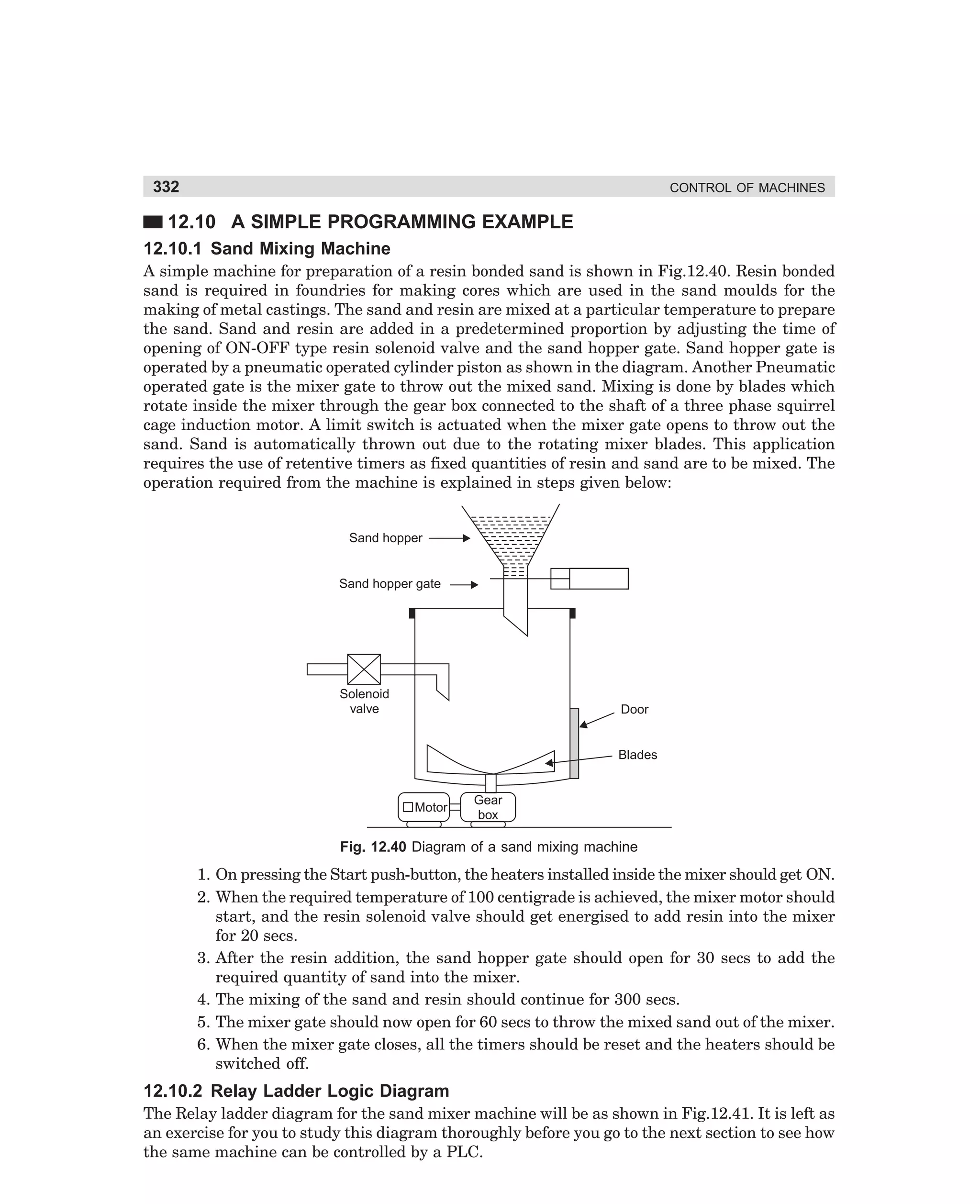 332 CONTROL OF MACHINES

12.10 A SIMPLE PROGRAMMING EXAMPLE

12.10.1 Sand Mixing Machine

A simple machine for preparation of a resin bonded sand is shown in Fig.12.40. Resin bonded sand is required in foundries for making cores which are used in the sand moulds for the making of metal castings. The sand and resin are mixed at a particular temperature to prepare the sand. Sand and resin are added in a predetermined proportion by adjusting the time of opening of ON-OFF type resin solenoid valve and the sand hopper gate. Sand hopper gate is operated by a pneumatic operated cylinder piston as shown in the diagram. Another Pneumatic operated gate is the mixer gate to throw out the mixed sand. Mixing is done by blades which rotate inside the mixer through the gear box connected to the shaft of a three phase squirrel cage induction motor. A limit switch is actuated when the mixer gate opens to throw out the sand. Sand is automatically thrown out due to the rotating mixer blades. This application requires the use of retentive timers as fixed quantities of resin and sand are to be mixed. The operation required from the machine is explained in steps given below:

Sand hopper
Sand hopper gate
Solenoid valve
Door
Blades
Motor
Gear box

Fig. 12.40 Diagram of a sand mixing machine

1. On pressing the Start push-button, the heaters installed inside the mixer should get ON.
2. When the required temperature of 100 centigrade is achieved, the mixer motor should start, and the resin solenoid valve should get energised to add resin into the mixer for 20 secs.
3. After the resin addition, the sand hopper gate should open for 30 secs to add the required quantity of sand into the mixer.
4. The mixing of the sand and resin should continue for 300 secs.
5. The mixer gate should now open for 60 secs to throw the mixed sand out of the mixer.
6. When the mixer gate closes, all the timers should be reset and the heaters should be switched off.

12.10.2 Relay Ladder Logic Diagram

The Relay ladder diagram for the sand mixer machine will be as shown in Fig.12.41. It is left as an exercise for you to study this diagram thoroughly before you go to the next section to see how the same machine can be controlled by a PLC.